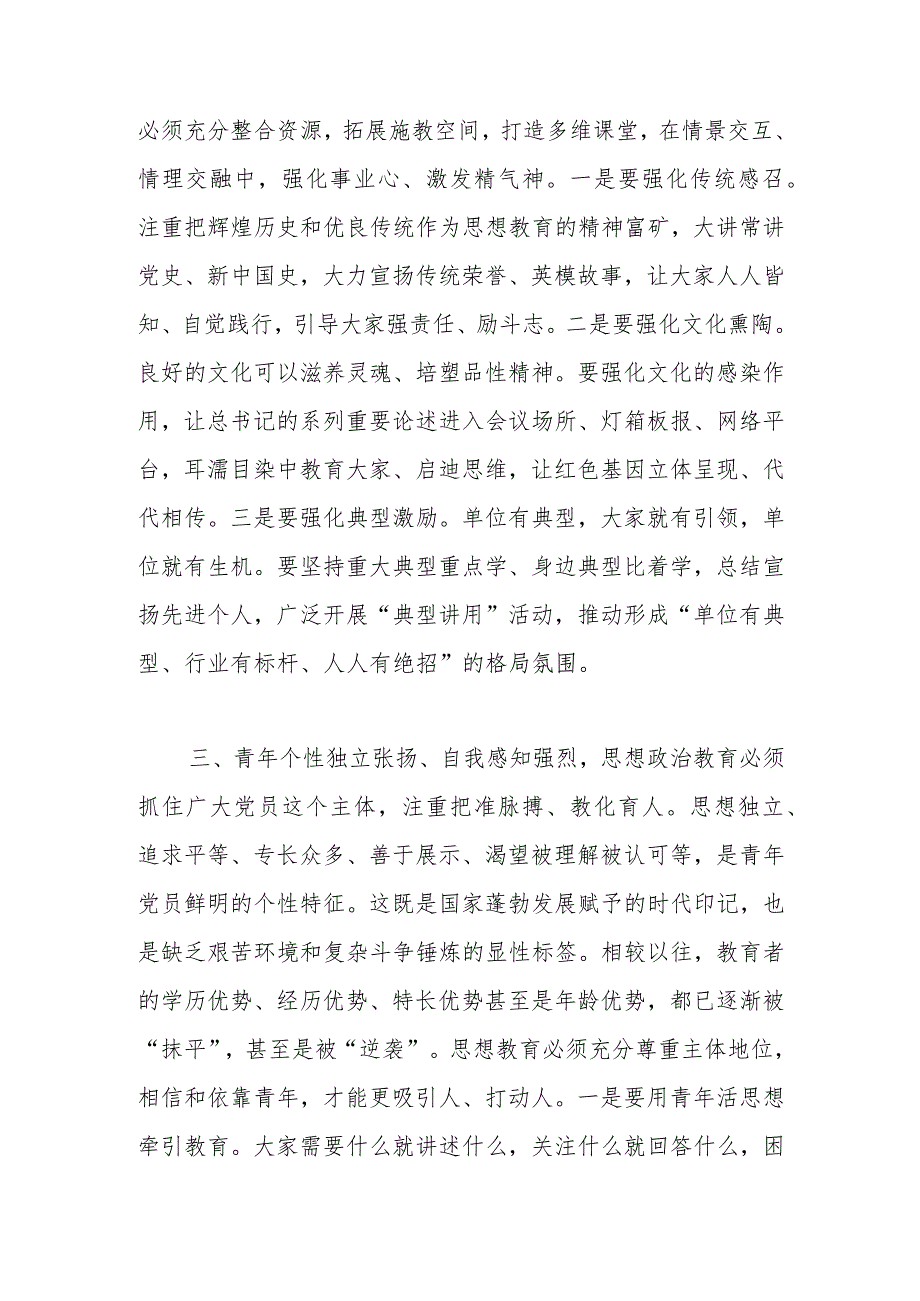 必须充分整合资源，拓展施教空间，打造多维课堂，在情景交互、情理交融中，强化事业心、激发精气神。一是要强化传统感召。注重把辉煌历史和优良传统作为思想教育的精神富矿，大讲常讲党史、新中国史，大力宣扬传统荣誉、英模故事，让大家人人皆知、自觉践行，引导大家强责任、励斗志。二是要强化文化熏陶。良好的文化可以滋养灵魂、培塑品性精神。要强化文化的感染作用，让总书记的系列重要论述进入会议场所、灯箱板报、网络平台，耳濡目染中教育大家、启迪思维，让红色基因立体呈现、代代相传。三是要强化典型激励。单位有典型，大家就有引领，单位就有生机。要坚持重大典型重点学、身边典型比着学，总结宣扬先进个人，广泛开展“典型讲用”活动，推动形成“单位有典型、行业有标杆、人人有绝招”的格局氛围。

三、青年个性独立张扬、自我感知强烈，思想政治教育必须抓住广大党员这个主体，注重把准脉搏、教化育人。思想独立、追求平等、专长众多、善于展示、渴望被理解被认可等，是青年党员鲜明的个性特征。这既是国家蓬勃发展赋予的时代印记，也是缺乏艰苦环境和复杂斗争锤炼的显性标签。相较以往，教育者的学历优势、经历优势、特长优势甚至是年龄优势，都已逐渐被“抹平”，甚至是被“逆袭”。思想教育必须充分尊重主体地位，相信和依靠青年，才能更吸引人、打动人。一是要用青年活思想牵引教育。大家需要什么就讲述什么，关注什么就回答什么，困